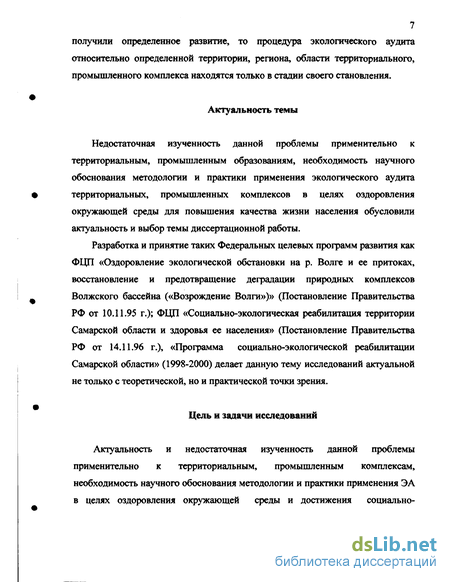 7

получили определенное развитие, то процедура экологического аудита относительно определенной территории, региона, области территориального, промышленного комплекса находятся только в стадии своего становления.

Актуальность темы

Недостаточная изученность данной проблемы применительно к территориальным, промышленным образованиям, необходимость научного обоснования методологии и практики применения экологического аудита территориальных, промышленных комплексов в целях оздоровления окружающей среды для повышения качества жизни населения обусловили актуальность и выбор темы диссертационной работы.

Разработка и принятие таких Федеральных целевых программ развития как ФЦП «Оздоровление экологической обстановки на р. Волге и ее притоках, восстановление и предотвращение деградации природных комплексов Волжского бассейна («Возрождение Волги»)» (Постановление Правительства РФ от 10.11.95 г.); ФЦП «Социально-экологическая реабилитация территории Самарской области и здоровья ее населения» (Постановление Правительства РФ от 14.11.96 г.), «Программа социально-экологической реабилитации Самарской области» (1998-2000) делает данную тему исследований актуальной не только с теоретической, но и практической точки зрения.

Цель и задачи исследований

Актуальность и недостаточная изученность данной проблемы применительно к территориальным, промышленным комплексам, необходимость научного обоснования методологии и практики применения ЭА в целях оздоровления окружающей среды и достижения социально-

dsLib.net
библиотека диссертаций